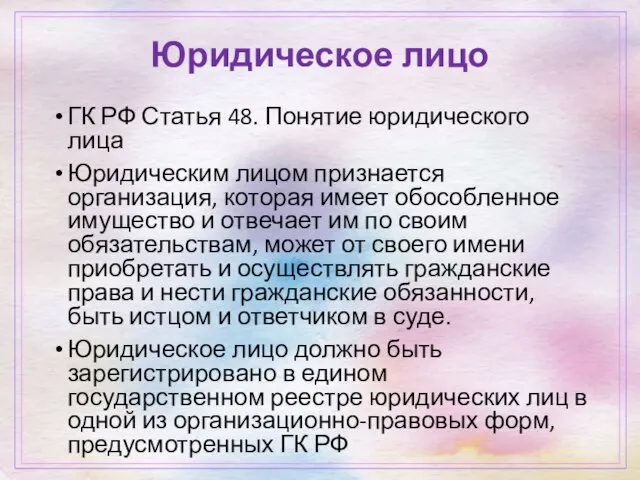 Юридическое лицо

• ГК РФ Статья 48. Понятие юридического лица

• Юридическим лицом признается организация, которая имеет обособленное имущество и отвечает им по своим обязательствам, может от своего имени приобретать и осуществлять гражданские права и нести гражданские обязанности, быть истцом и ответчиком в суде.

• Юридическое лицо должно быть зарегистрировано в едином государственном реестре юридических лиц в одной из организационно-правовых форм, предусмотренных ГК РФ